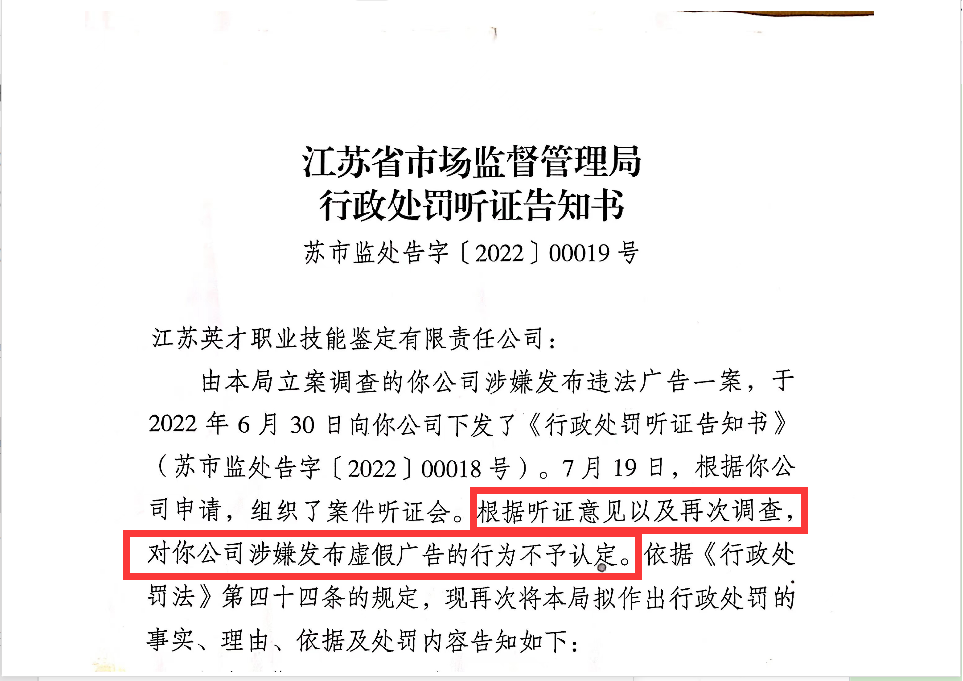 江苏省市场监督管理局
行政处罚听证告知书
苏市监处告字〔2022〕00019号

江苏英才职业技能鉴定有限责任公司：

由本局立案调查的你公司涉嫌发布违法广告一案，于2022年6月30日向你公司下发了《行政处罚听证告知书》（苏市监处告字〔2022〕00018号）。7月19日，根据你公司申请，组织了案件听证会。根据听证意见以及再次调查，对你公司涉嫌发布虚假广告的行为不予认定。依据《行政处罚法》第四十四条的规定，现再次将本局拟作出行政处罚的事实、理由、依据及处罚内容告知如下：